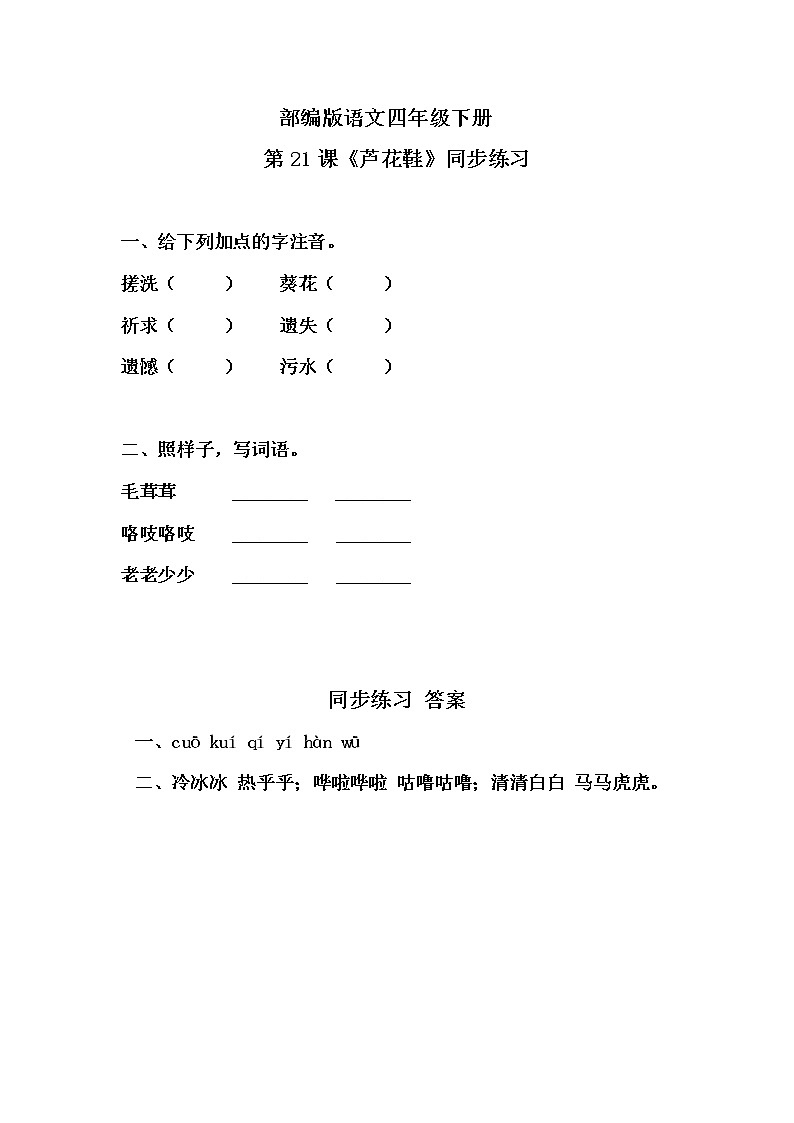 部编版语文四年级下册

第 21 课《芦花鞋》同步练习

一、给下列加点的字注音。

搓洗（　　）　葵花（　　）

祈求（　　）　遗失（　　）

遗憾（　　）　污水（　　）

二、照样子，写词语。

毛茸茸　________　________

咯吱咯吱　________　________

老老少少　________　________

同步练习 答案

一、cuō kuí qí yí hàn wū

二、冷冰冰 热乎乎；哗啦哗啦 咕噜咕噜；清清白白 马马虎虎。